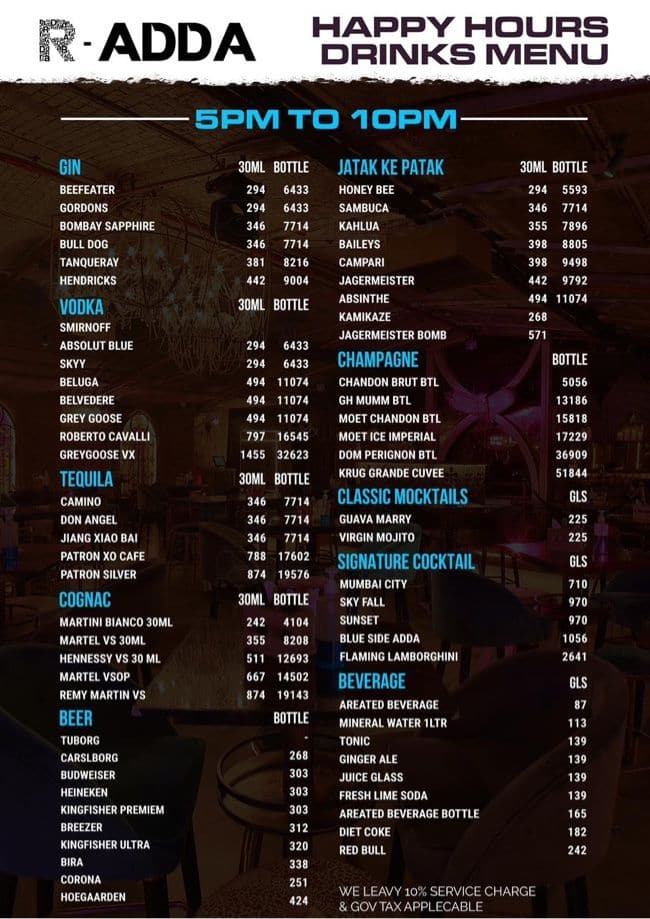 R - ADDA

HAPPY HOURS DRINKS MENU

5PM TO 10PM

| GIN | 30ML | BOTTLE |
|---|---|---|
| BEEFEATER | 294 | 6433 |
| GORDONS | 294 | 6433 |
| BOMBAY SAPPHIRE | 346 | 7714 |
| BULL DOG | 346 | 7714 |
| TANQUERAY | 381 | 8216 |
| HENDRICKS | 442 | 9004 |

| VODKA | 30ML | BOTTLE |
|---|---|---|
| SMIRNOFF | | |
| ABSOLUT BLUE | 294 | 6433 |
| SKYY | 294 | 6433 |
| BELUGA | 494 | 11074 |
| BELVEDERE | 494 | 11074 |
| GREY GOOSE | 494 | 11074 |
| ROBERTO CAVALLI | 797 | 16545 |
| GREYGOOSE VX | 1455 | 32623 |

| TEQUILA | 30ML | BOTTLE |
|---|---|---|
| CAMINO | 346 | 7714 |
| DON ANGEL | 346 | 7714 |
| JIANG XIAO BAI | 346 | 7714 |
| PATRON XO CAFE | 788 | 17602 |
| PATRON SILVER | 874 | 19576 |

| COGNAC | 30ML | BOTTLE |
|---|---|---|
| MARTINI BIANCO 30ML | 242 | 4104 |
| MARTEL VS 30ML | 355 | 8208 |
| HENNESSY VS 30 ML | 511 | 12693 |
| MARTEL VSOP | 667 | 14502 |
| REMY MARTIN VS | 874 | 19143 |

| BEER | BOTTLE |
|---|---|
| TUBORG | - |
| CARSLBORG | 268 |
| BUDWEISER | 303 |
| HEINEKEN | 303 |
| KINGFISHER PREMIEM | 303 |
| BREEZER | 312 |
| KINGFISHER ULTRA | 320 |
| BIRA | 338 |
| CORONA | 251 |
| HOEGAARDEN | 424 |

| JATAK KE PATAK | 30ML | BOTTLE |
|---|---|---|
| HONEY BEE | 294 | 5593 |
| SAMBUCA | 346 | 7714 |
| KAHLUA | 355 | 7896 |
| BAILEYS | 398 | 8805 |
| CAMPARI | 398 | 9498 |
| JAGERMEISTER | 442 | 9792 |
| ABSINTHE | 494 | 11074 |
| KAMIKAZE | 268 | |
| JAGERMEISTER BOMB | 571 | |

| CHAMPAGNE | BOTTLE |
|---|---|
| CHANDON BRUT BTL | 5056 |
| GH MUMM BTL | 13186 |
| MOET CHANDON BTL | 15818 |
| MOET ICE IMPERIAL | 17229 |
| DOM PERIGNON BTL | 36909 |
| KRUG GRANDE CUVEE | 51844 |

| CLASSIC MOCKTAILS | GLS |
|---|---|
| GUAVA MARRY | 225 |
| VIRGIN MOJITO | 225 |

| SIGNATURE COCKTAIL | GLS |
|---|---|
| MUMBAI CITY | 710 |
| SKY FALL | 970 |
| SUNSET | 970 |
| BLUE SIDE ADDA | 1056 |
| FLAMING LAMBORGHINI | 2641 |

| BEVERAGE | GLS |
|---|---|
| AREATED BEVERAGE | 87 |
| MINERAL WATER 1LTR | 113 |
| TONIC | 139 |
| GINGER ALE | 139 |
| JUICE GLASS | 139 |
| FRESH LIME SODA | 139 |
| AREATED BEVERAGE BOTTLE | 165 |
| DIET COKE | 182 |
| RED BULL | 242 |

WE LEAVY 10% SERVICE CHARGE & GOV TAX APPLECABLE